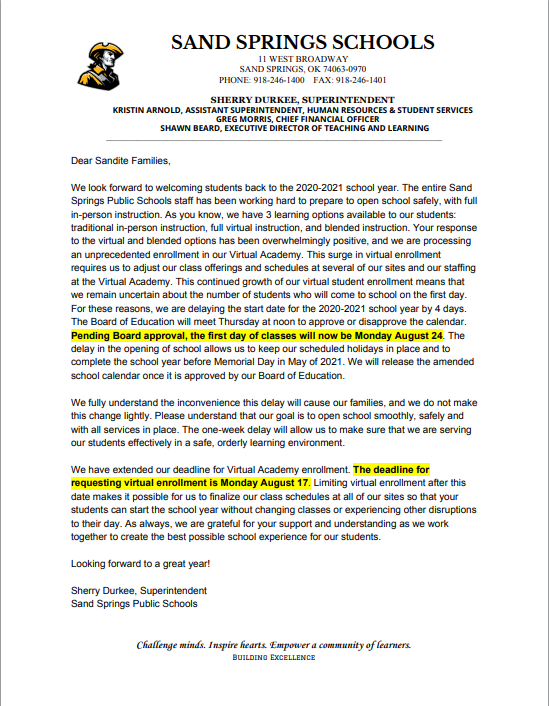 SAND SPRINGS SCHOOLS
11 WEST BROADWAY
SAND SPRINGS, OK 74063-0970
PHONE: 918-246-1400 FAX: 918-246-1401

SHERRY DURKEE, SUPERINTENDENT
KRISTIN ARNOLD, ASSISTANT SUPERINTENDENT, HUMAN RESOURCES & STUDENT SERVICES
GREG MORRIS, CHIEF FINANCIAL OFFICER
SHAWN BEARD, EXECUTIVE DIRECTOR OF TEACHING AND LEARNING

Dear Sandite Families,

We look forward to welcoming students back to the 2020-2021 school year. The entire Sand Springs Public Schools staff has been working hard to prepare to open school safely, with full in-person instruction. As you know, we have 3 learning options available to our students: traditional in-person instruction, full virtual instruction, and blended instruction. Your response to the virtual and blended options has been overwhelmingly positive, and we are processing an unprecedented enrollment in our Virtual Academy. This surge in virtual enrollment requires us to adjust our class offerings and schedules at several of our sites and our staffing at the Virtual Academy. This continued growth of our virtual student enrollment means that we remain uncertain about the number of students who will come to school on the first day. For these reasons, we are delaying the start date for the 2020-2021 school year by 4 days. The Board of Education will meet Thursday at noon to approve or disapprove the calendar. Pending Board approval, the first day of classes will now be Monday August 24. The delay in the opening of school allows us to keep our scheduled holidays in place and to complete the school year before Memorial Day in May of 2021. We will release the amended school calendar once it is approved by our Board of Education.

We fully understand the inconvenience this delay will cause our families, and we do not make this change lightly. Please understand that our goal is to open school smoothly, safely and with all services in place. The one-week delay will allow us to make sure that we are serving our students effectively in a safe, orderly learning environment.

We have extended our deadline for Virtual Academy enrollment. The deadline for requesting virtual enrollment is Monday August 17. Limiting virtual enrollment after this date makes it possible for us to finalize our class schedules at all of our sites so that your students can start the school year without changing classes or experiencing other disruptions to their day. As always, we are grateful for your support and understanding as we work together to create the best possible school experience for our students.

Looking forward to a great year!

Sherry Durkee, Superintendent
Sand Springs Public Schools

Challenge minds. Inspire hearts. Empower a community of learners.
BUILDING EXCELLENCE